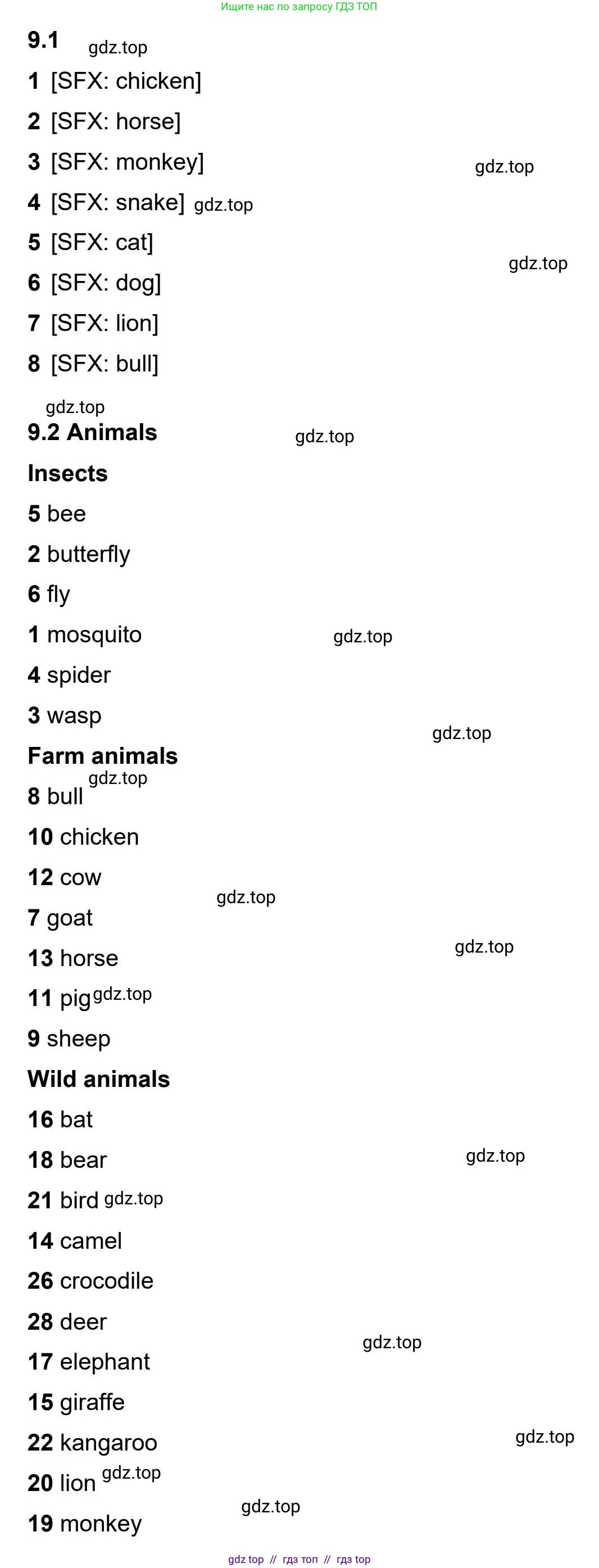 Ищите нас по запросу ГДЗ ТОП

9.1

1 [SFX: chicken]

2 [SFX: horse]

3 [SFX: monkey]

4 [SFX: snake]

5 [SFX: cat]

6 [SFX: dog]

7 [SFX: lion]

8 [SFX: bull]

9.2 Animals

Insects

5 bee

2 butterfly

6 fly

1 mosquito

4 spider

3 wasp

Farm animals

8 bull

10 chicken

12 cow

7 goat

13 horse

11 pig

9 sheep

Wild animals

16 bat

18 bear

21 bird

14 camel

26 crocodile

28 deer

17 elephant

15 giraffe

22 kangaroo

20 lion

19 monkey

gdz top // гдз топ // гдз top

gdz.top